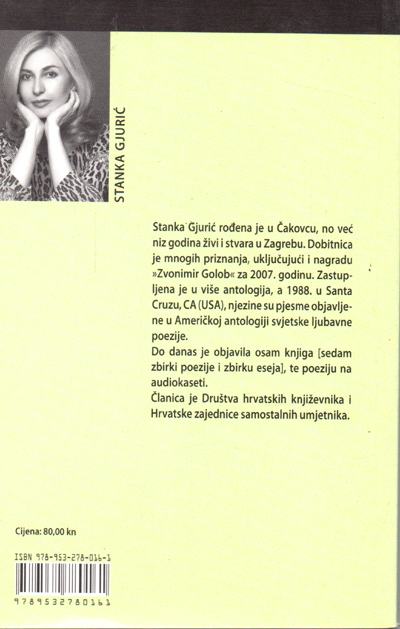 STANKA GJURIĆ

Stanka Gjurić rođena je u Čakovcu, no već niz godina živi i stvara u Zagrebu. Dobitnica je mnogih priznanja, uključujući i nagradu »Zvonimir Golob« za 2007. godinu. Zastupljena je u više antologija, a 1988. u Santa Cruzu, CA (USA), njezine su pjesme objavljene u Američkoj antologiji svjetske ljubavne poezije.

Do danas je objavila osam knjiga [sedam zbirki poezije i zbirku eseja], te poeziju na audiokaseti.

Članica je Društva hrvatskih književnika i Hrvatske zajednice samostalnih umjetnika.

Cijena: 80,00 kn

ISBN 978-953-278-016-1

9789532780161